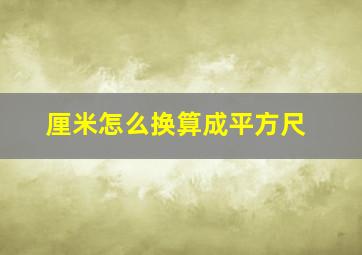 厘米怎么换算成平方尺